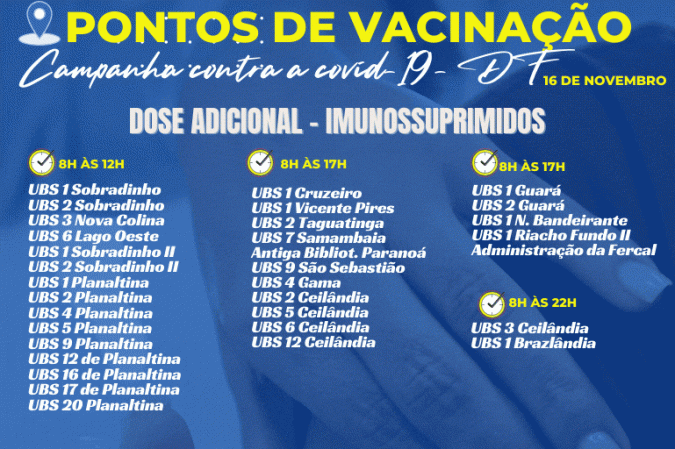 PONTOS DE VACINAÇÃO
Campanha contra a covid-19 - DF
16 DE NOVEMBRO

DOSE ADICIONAL - IMUNOSSUPRIMIDOS

8H ÀS 12H
UBS 1 Sobradinho
UBS 2 Sobradinho
UBS 3 Nova Colina
UBS 6 Lago Oeste
UBS 1 Sobradinho II
UBS 2 Sobradinho II
UBS 1 Planaltina
UBS 2 Planaltina
UBS 4 Planaltina
UBS 5 Planaltina
UBS 9 Planaltina
UBS 12 de Planaltina
UBS 16 de Planaltina
UBS 17 de Planaltina
UBS 20 Planaltina

8H ÀS 17H
UBS 1 Cruzeiro
UBS 1 Vicente Pires
UBS 2 Taguatinga
UBS 7 Samambaia
Antiga Bibliot. Paranoá
UBS 9 São Sebastião
UBS 4 Gama
UBS 2 Ceilândia
UBS 5 Ceilândia
UBS 6 Ceilândia
UBS 12 Ceilândia

8H ÀS 17H
UBS 1 Guará
UBS 2 Guará
UBS 1 N. Bandeirante
UBS 1 Riacho Fundo II
Administração da Fercal

8H ÀS 22H
UBS 3 Ceilândia
UBS 1 Brazlândia